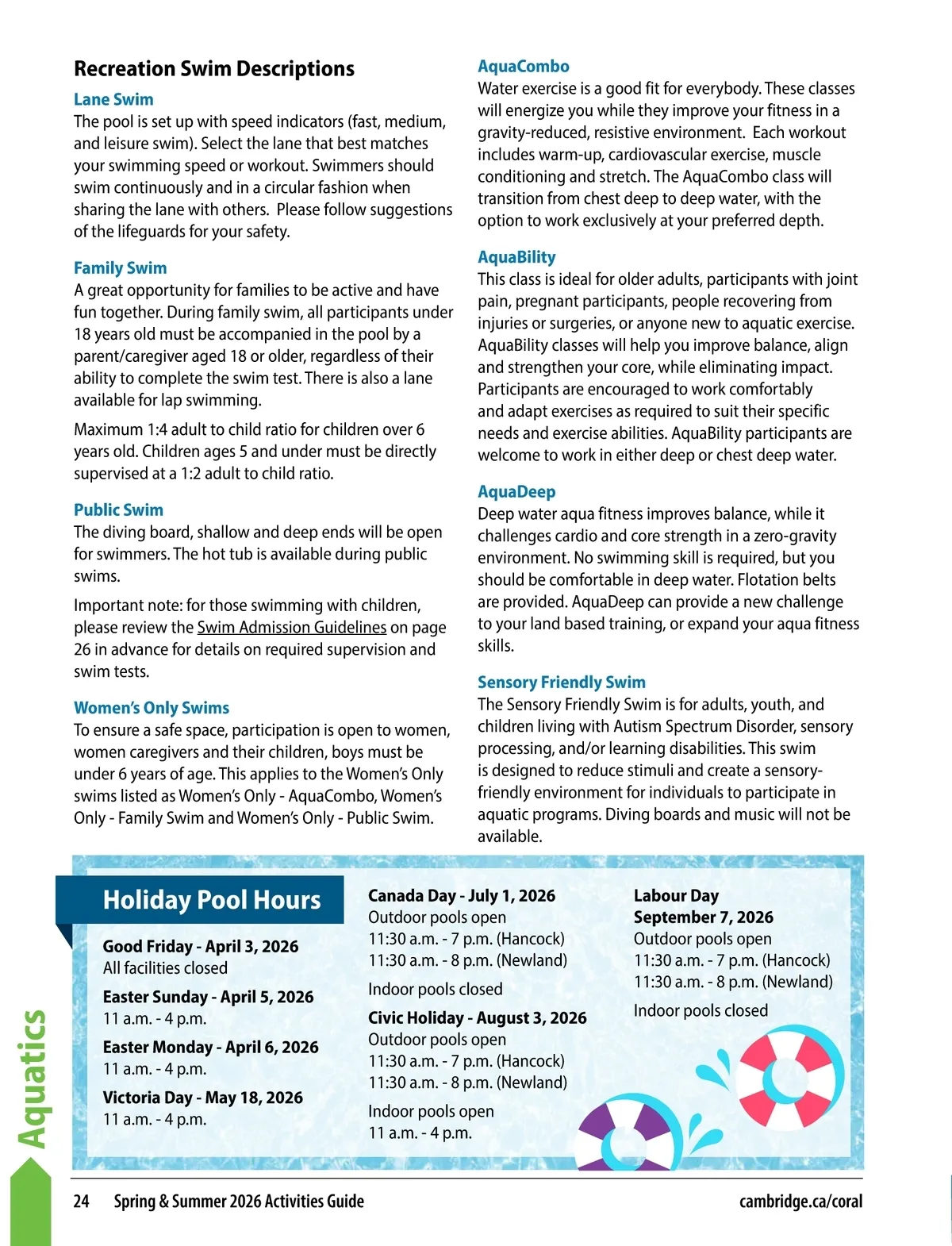 Recreation Swim Descriptions

Lane Swim
The pool is set up with speed indicators (fast, medium, and leisure swim). Select the lane that best matches your swimming speed or workout. Swimmers should swim continuously and in a circular fashion when sharing the lane with others. Please follow suggestions of the lifeguards for your safety.

Family Swim
A great opportunity for families to be active and have fun together. During family swim, all participants under 18 years old must be accompanied in the pool by a parent/caregiver aged 18 or older, regardless of their ability to complete the swim test. There is also a lane available for lap swimming.

Maximum 1:4 adult to child ratio for children over 6 years old. Children ages 5 and under must be directly supervised at a 1:2 adult to child ratio.

Public Swim
The diving board, shallow and deep ends will be open for swimmers. The hot tub is available during public swims.

Important note: for those swimming with children, please review the Swim Admission Guidelines on page 26 in advance for details on required supervision and swim tests.

Women's Only Swims
To ensure a safe space, participation is open to women, women caregivers and their children, boys must be under 6 years of age. This applies to the Women's Only swims listed as Women's Only - AquaCombo, Women's Only - Family Swim and Women's Only - Public Swim.

AquaCombo
Water exercise is a good fit for everybody. These classes will energize you while they improve your fitness in a gravity-reduced, resistive environment. Each workout includes warm-up, cardiovascular exercise, muscle conditioning and stretch. The AquaCombo class will transition from chest deep to deep water, with the option to work exclusively at your preferred depth.

AquaBility
This class is ideal for older adults, participants with joint pain, pregnant participants, people recovering from injuries or surgeries, or anyone new to aquatic exercise. AquaBility classes will help you improve balance, align and strengthen your core, while eliminating impact. Participants are encouraged to work comfortably and adapt exercises as required to suit their specific needs and exercise abilities. AquaBility participants are welcome to work in either deep or chest deep water.

AquaDeep
Deep water aqua fitness improves balance, while it challenges cardio and core strength in a zero-gravity environment. No swimming skill is required, but you should be comfortable in deep water. Flotation belts are provided. AquaDeep can provide a new challenge to your land based training, or expand your aqua fitness skills.

Sensory Friendly Swim
The Sensory Friendly Swim is for adults, youth, and children living with Autism Spectrum Disorder, sensory processing, and/or learning disabilities. This swim is designed to reduce stimuli and create a sensory-friendly environment for individuals to participate in aquatic programs. Diving boards and music will not be available.

Holiday Pool Hours

Good Friday - April 3, 2026
All facilities closed

Easter Sunday - April 5, 2026
11 a.m. - 4 p.m.

Easter Monday - April 6, 2026
11 a.m. - 4 p.m.

Victoria Day - May 18, 2026
11 a.m. - 4 p.m.

Canada Day - July 1, 2026
Outdoor pools open
11:30 a.m. - 7 p.m. (Hancock)
11:30 a.m. - 8 p.m. (Newland)

Indoor pools closed

Civic Holiday - August 3, 2026
Outdoor pools open
11:30 a.m. - 7 p.m. (Hancock)
11:30 a.m. - 8 p.m. (Newland)

Indoor pools open
11 a.m. - 4 p.m.

Labour Day
September 7, 2026
Outdoor pools open
11:30 a.m. - 7 p.m. (Hancock)
11:30 a.m. - 8 p.m. (Newland)

Indoor pools closed

Aquatics

24 Spring & Summer 2026 Activities Guide cambridge.ca/coral